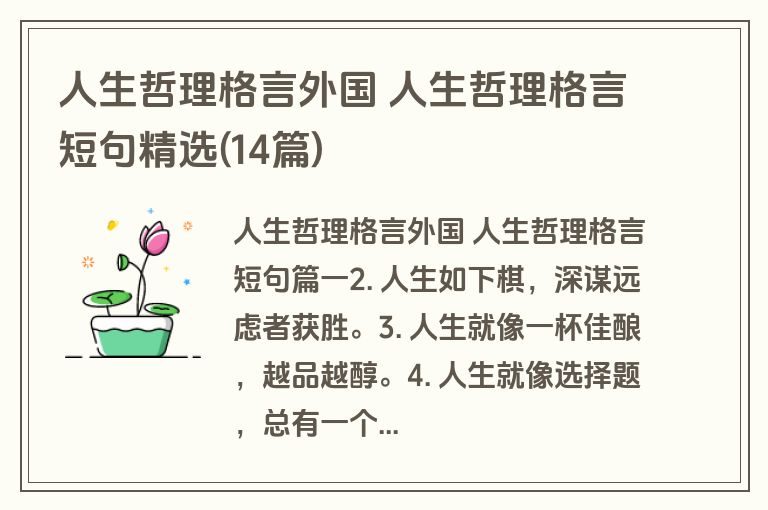 人生哲理格言外国 人生哲理格言短句精选(14篇)

人生哲理格言外国 人生哲理格言短句篇一2. 人生如下棋，深谋远虑者获胜。3. 人生就像一杯佳酿，越品越醇。4. 人生就像选择题，总有一个...